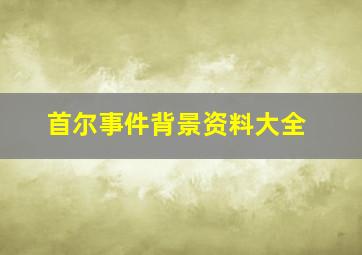 首尔事件背景资料大全